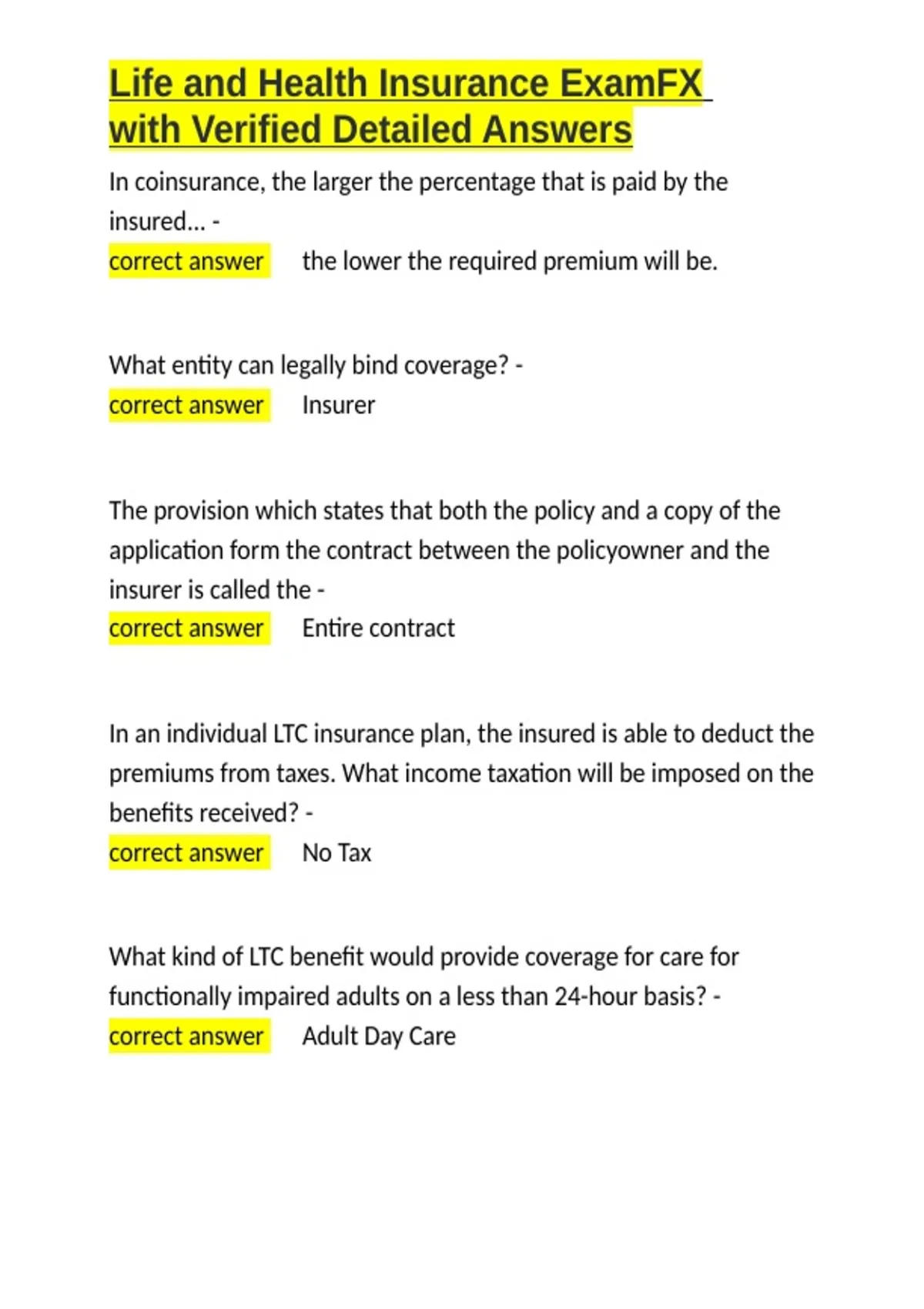 Life and Health Insurance ExamFX with Verified Detailed Answers

In coinsurance, the larger the percentage that is paid by the insured... -
correct answer the lower the required premium will be.

What entity can legally bind coverage? -
correct answer Insurer

The provision which states that both the policy and a copy of the application form the contract between the policyowner and the insurer is called the -
correct answer Entire contract

In an individual LTC insurance plan, the insured is able to deduct the premiums from taxes. What income taxation will be imposed on the benefits received? -
correct answer No Tax

What kind of LTC benefit would provide coverage for care for functionally impaired adults on a less than 24-hour basis? -
correct answer Adult Day Care